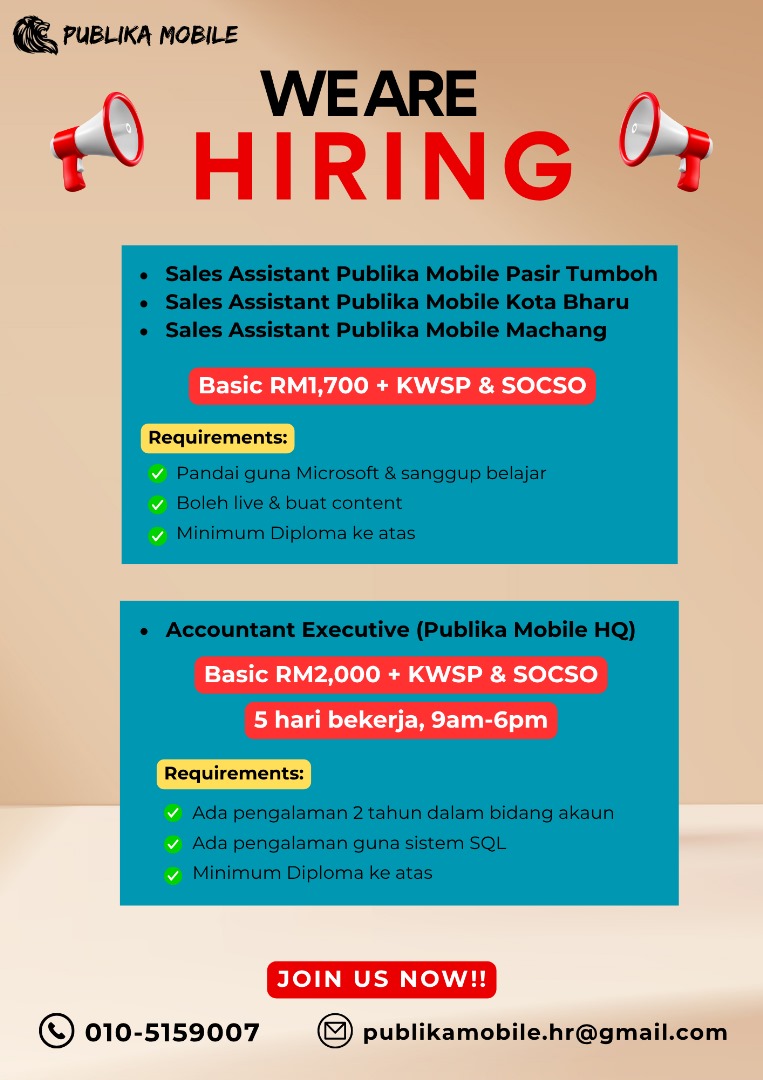 PUBLIKA MOBILE

WE ARE
HIRING

• Sales Assistant Publika Mobile Pasir Tumboh
• Sales Assistant Publika Mobile Kota Bharu
• Sales Assistant Publika Mobile Machang

Basic RM1,700 + KWSP & SOCSO

Requirements:

✓ Pandai guna Microsoft & sanggup belajar
✓ Boleh live & buat content
✓ Minimum Diploma ke atas

• Accountant Executive (Publika Mobile HQ)

Basic RM2,000 + KWSP & SOCSO

5 hari bekerja, 9am-6pm

Requirements:

✓ Ada pengalaman 2 tahun dalam bidang akaun
✓ Ada pengalaman guna sistem SQL
✓ Minimum Diploma ke atas

JOIN US NOW!!

010-5159007

publikamobile.hr@gmail.com